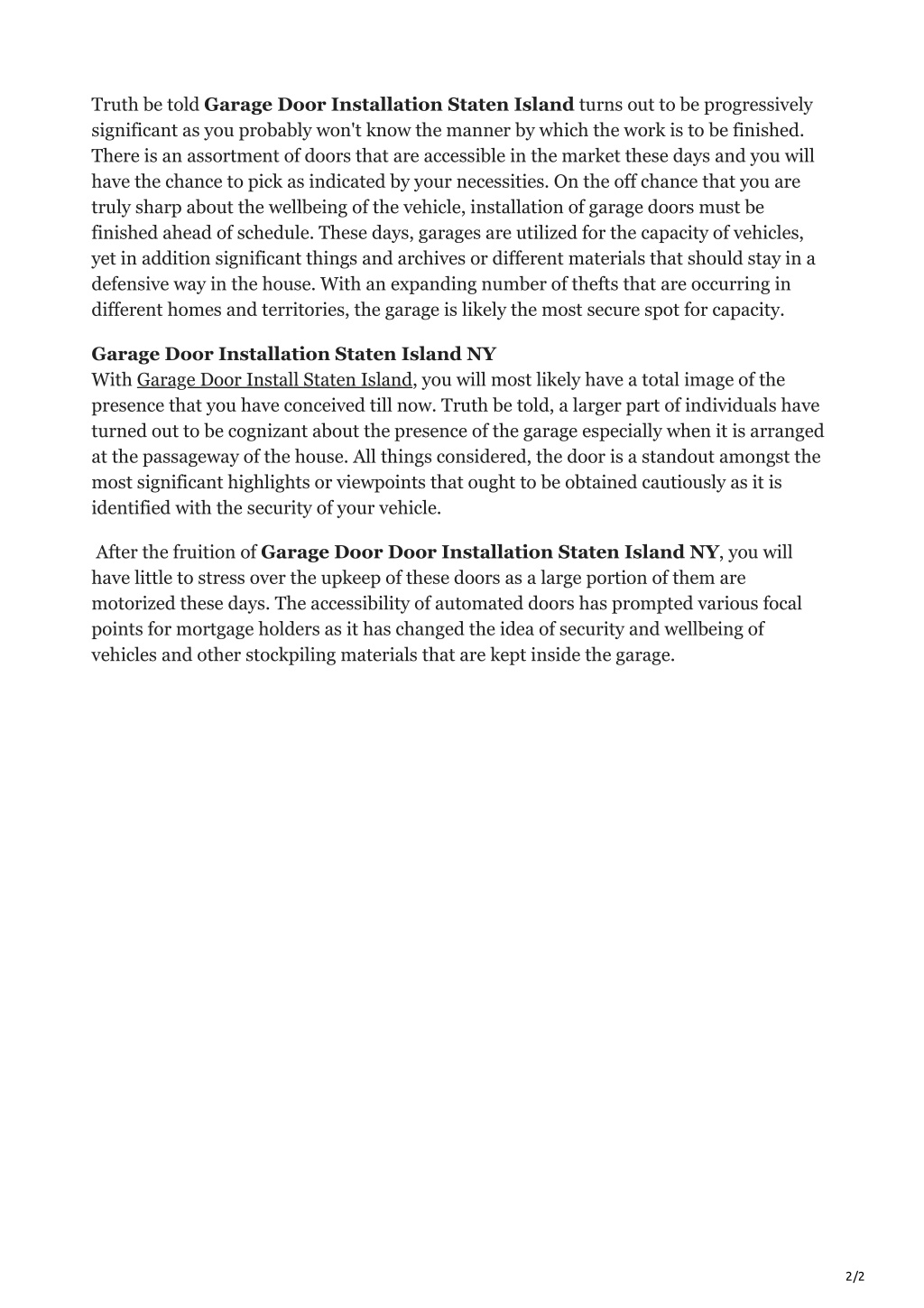 Truth be told Garage Door Installation Staten Island turns out to be progressively significant as you probably won't know the manner by which the work is to be finished. There is an assortment of doors that are accessible in the market these days and you will have the chance to pick as indicated by your necessities. On the off chance that you are truly sharp about the wellbeing of the vehicle, installation of garage doors must be finished ahead of schedule. These days, garages are utilized for the capacity of vehicles, yet in addition significant things and archives or different materials that should stay in a defensive way in the house. With an expanding number of thefts that are occurring in different homes and territories, the garage is likely the most secure spot for capacity.

Garage Door Installation Staten Island NY
With Garage Door Install Staten Island, you will most likely have a total image of the presence that you have conceived till now. Truth be told, a larger part of individuals have turned out to be cognizant about the presence of the garage especially when it is arranged at the passageway of the house. All things considered, the door is a standout amongst the most significant highlights or viewpoints that ought to be obtained cautiously as it is identified with the security of your vehicle.

After the fruition of Garage Door Door Installation Staten Island NY, you will have little to stress over the upkeep of these doors as a large portion of them are motorized these days. The accessibility of automated doors has prompted various focal points for mortgage holders as it has changed the idea of security and wellbeing of vehicles and other stockpiling materials that are kept inside the garage.

2/2